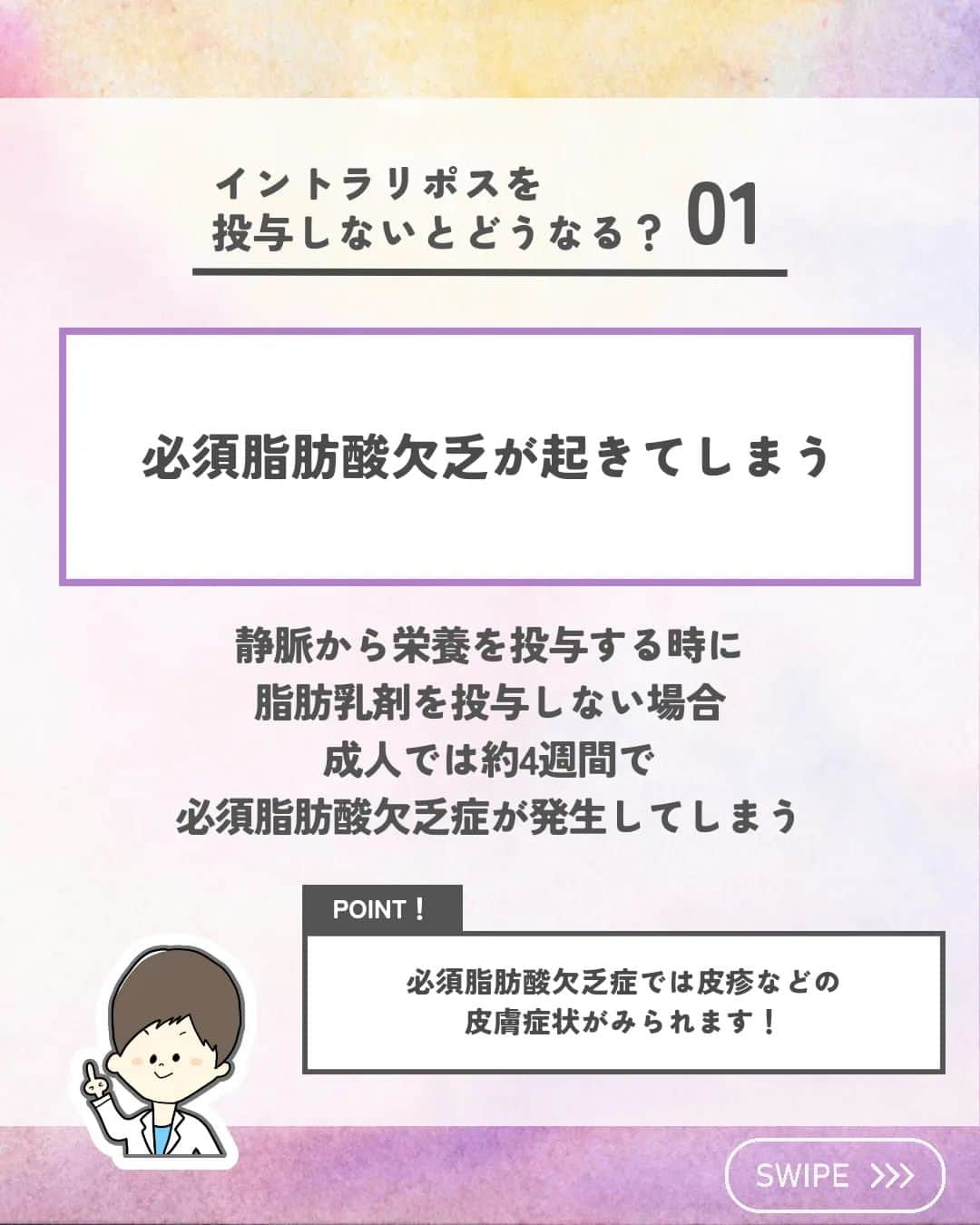 イントラリポスを
投与しないとどうなる？ 01

必須脂肪酸欠乏が起きてしまう

静脈から栄養を投与する時に
脂肪乳剤を投与しない場合
成人では約4週間で
必須脂肪酸欠乏症が発生してしまう

POINT！

必須脂肪酸欠乏症では皮疹などの
皮膚症状がみられます！

SWIPE >>>